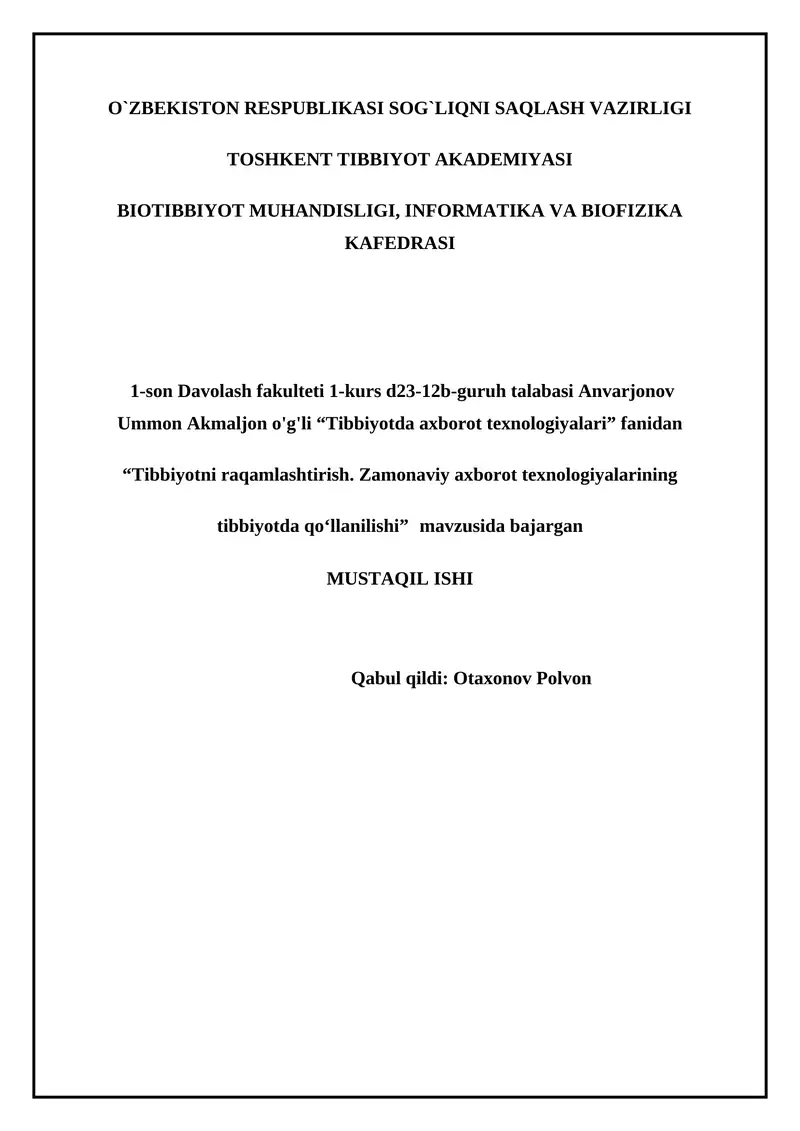 O`ZBEKISTON RESPUBLIKASI SOG`LIQNI SAQLASH VAZIRLIGI

TOSHKENT TIBBIYOT AKADEMIYASI

BIOTIBBIYOT MUHANDISLIGI, INFORMATIKA VA BIOFIZIKA KAFEDRASI

1-son Davolash fakulteti 1-kurs d23-12b-guruh talabasi Anvarjonov Ummon Akmaljon o'g'li “Tibbiyotda axborot texnologiyalari” fanidan

“Tibbiyotni raqamlashtirish. Zamonaviy axborot texnologiyalarining

tibbiyotda qo‘llanilishi” mavzusida bajargan

MUSTAQIL ISHI

Qabul qildi: Otaxonov Polvon